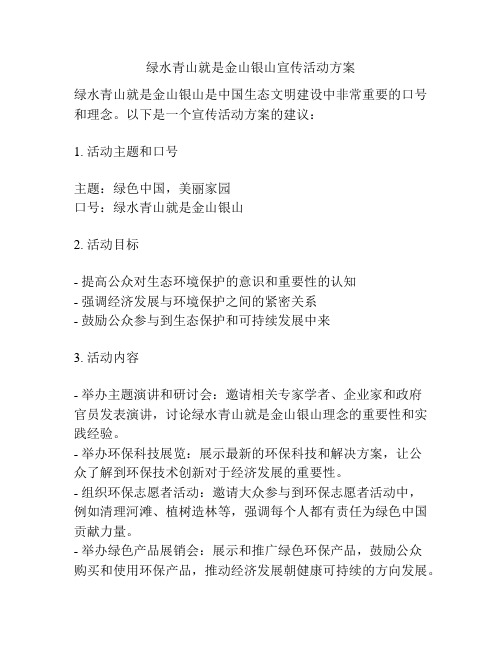 绿水青山就是金山银山宣传活动方案

绿水青山就是金山银山是中国生态文明建设中非常重要的口号和理念。以下是一个宣传活动方案的建议：

1. 活动主题和口号

主题：绿色中国，美丽家园
口号：绿水青山就是金山银山

2. 活动目标

- 提高公众对生态环境保护的意识和重要性的认知
- 强调经济发展与环境保护之间的紧密关系
- 鼓励公众参与到生态保护和可持续发展中来

3. 活动内容

- 举办主题演讲和研讨会：邀请相关专家学者、企业家和政府官员发表演讲，讨论绿水青山就是金山银山理念的重要性和实践经验。
- 举办环保科技展览：展示最新的环保科技和解决方案，让公众了解到环保技术创新对于经济发展的重要性。
- 组织环保志愿者活动：邀请大众参与到环保志愿者活动中，例如清理河滩、植树造林等，强调每个人都有责任为绿色中国贡献力量。
- 举办绿色产品展销会：展示和推广绿色环保产品，鼓励公众购买和使用环保产品，推动经济发展朝健康可持续的方向发展。